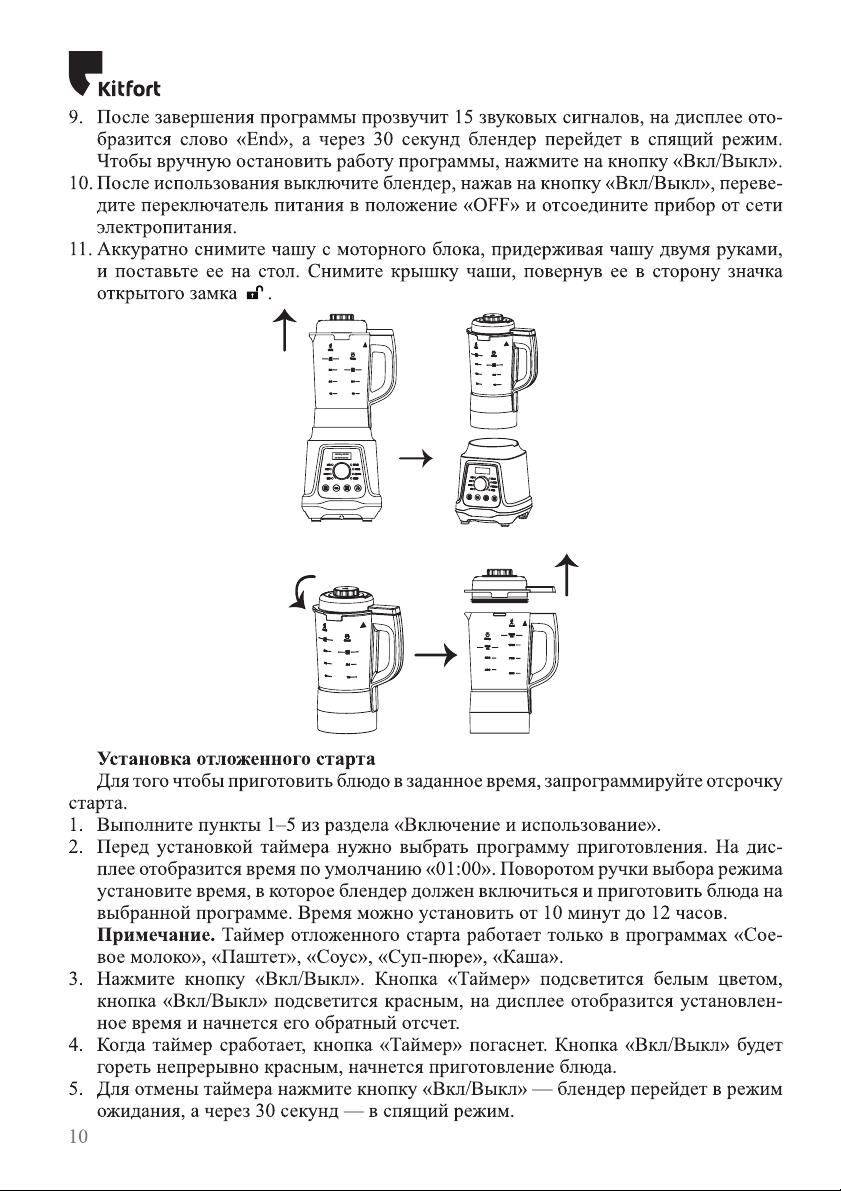 Kitfort

9. После завершения программы прозвучит 15 звуковых сигналов, на дисплее отобразится слово «End», а через 30 секунд блендер перейдет в спящий режим. Чтобы вручную остановить работу программы, нажмите на кнопку «Вкл/Выкл».
10. После использования выключите блендер, нажав на кнопку «Вкл/Выкл», переведите переключатель питания в положение «OFF» и отсоедините прибор от сети электропитания.
11. Аккуратно снимите чашу с моторного блока, придерживая чашу двумя руками, и поставьте ее на стол. Снимите крышку чаши, повернув ее в сторону значка открытого замка .

Установка отложенного старта
Для того чтобы приготовить блюдо в заданное время, запрограммируйте отсрочку старта.
1. Выполните пункты 1–5 из раздела «Включение и использование».
2. Перед установкой таймера нужно выбрать программу приготовления. На дисплее отобразится время по умолчанию «01:00». Поворотом ручки выбора режима установите время, в которое блендер должен включиться и приготовить блюда на выбранной программе. Время можно установить от 10 минут до 12 часов.
Примечание. Таймер отложенного старта работает только в программах «Соевое молоко», «Паштет», «Соус», «Суп-пюре», «Каша».
3. Нажмите кнопку «Вкл/Выкл». Кнопка «Таймер» подсветится белым цветом, кнопка «Вкл/Выкл» подсветится красным, на дисплее отобразится установленное время и начнется его обратный отсчет.
4. Когда таймер сработает, кнопка «Таймер» погаснет. Кнопка «Вкл/Выкл» будет гореть непрерывно красным, начнется приготовление блюда.
5. Для отмены таймера нажмите кнопку «Вкл/Выкл» — блендер перейдет в режим ожидания, а через 30 секунд — в спящий режим.
10